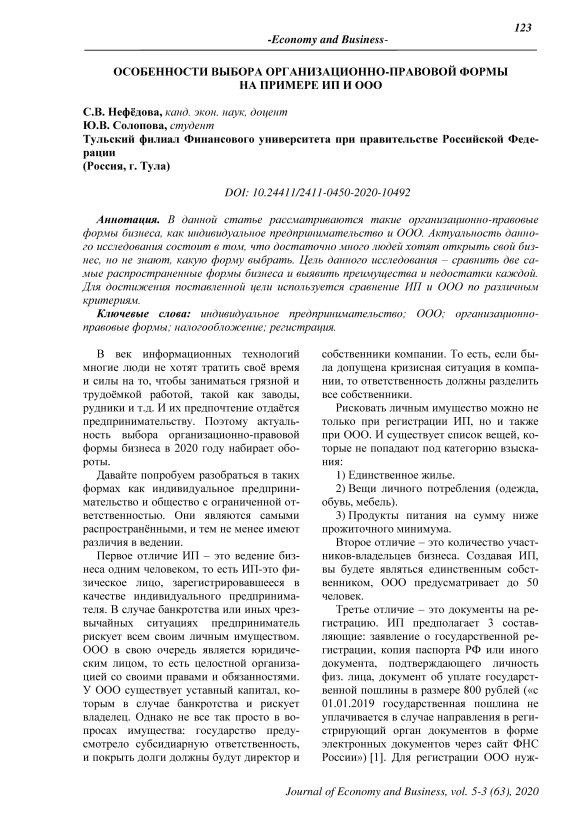 123

-Economy and Business-

ОСОБЕННОСТИ ВЫБОРА ОРГАНИЗАЦИОННО-ПРАВОВОЙ ФОРМЫ НА ПРИМЕРЕ ИП И ООО

С.В. Нефёдова, канд. экон. наук, доцент
Ю.В. Солопова, студент
Тульский филиал Финансового университета при правительстве Российской Федерации
(Россия, г. Тула)

DOI: 10.24411/2411-0450-2020-10492

Аннотация. В данной статье рассматриваются такие организационно-правовые формы бизнеса, как индивидуальное предпринимательство и ООО. Актуальность данного исследования состоит в том, что достаточно много людей хотят открыть свой бизнес, но не знают, какую форму выбрать. Цель данного исследования – сравнить две самые распространенные формы бизнеса и выявить преимущества и недостатки каждой. Для достижения поставленной цели используется сравнение ИП и ООО по различным критериям.

Ключевые слова: индивидуальное предпринимательство; ООО; организационно-правовые формы; налогообложение; регистрация.

В век информационных технологий многие люди не хотят тратить своё время и силы на то, чтобы заниматься грязной и трудоёмкой работой, такой как заводы, рудники и т.д. И их предпочтение отдаётся предпринимательству. Поэтому актуальность выбора организационно-правовой формы бизнеса в 2020 году набирает обороты.

Давайте попробуем разобраться в таких формах как индивидуальное предпринимательство и общество с ограниченной ответственностью. Они являются самыми распространёнными, и тем не менее имеют различия в ведении.

Первое отличие ИП – это ведение бизнеса одним человеком, то есть ИП-это физическое лицо, зарегистрировавшееся в качестве индивидуального предпринимателя. В случае банкротства или иных чрезвычайных ситуациях предприниматель рискует всем своим личным имуществом. ООО в свою очередь является юридическим лицом, то есть целостной организацией со своими правами и обязанностями. У ООО существует уставный капитал, которым в случае банкротства и рискует владелец. Однако не все так просто в вопросах имущества: государство предусмотрело субсидиарную ответственность, и покрыть долги должны будут директор и собственники компании. То есть, если была допущена кризисная ситуация в компании, то ответственность должны разделить все собственники.

Рисковать личным имущество можно не только при регистрации ИП, но и также при ООО. И существует список вещей, которые не попадают под категорию взыскания:

1) Единственное жилье.

2) Вещи личного потребления (одежда, обувь, мебель).

3) Продукты питания на сумму ниже прожиточного минимума.

Второе отличие – это количество участников-владельцев бизнеса. Создавая ИП, вы будете являться единственным собственником, ООО предусматривает до 50 человек.

Третье отличие – это документы на регистрацию. ИП предполагает 3 составляющие: заявление о государственной регистрации, копия паспорта РФ или иного документа, подтверждающего личность физ. лица, документ об уплате государственной пошлины в размере 800 рублей («с 01.01.2019 государственная пошлина не уплачивается в случае направления в регистрирующий орган документов в форме электронных документов через сайт ФНС России») [1]. Для регистрации ООО нуж-

Journal of Economy and Business, vol. 5-3 (63), 2020